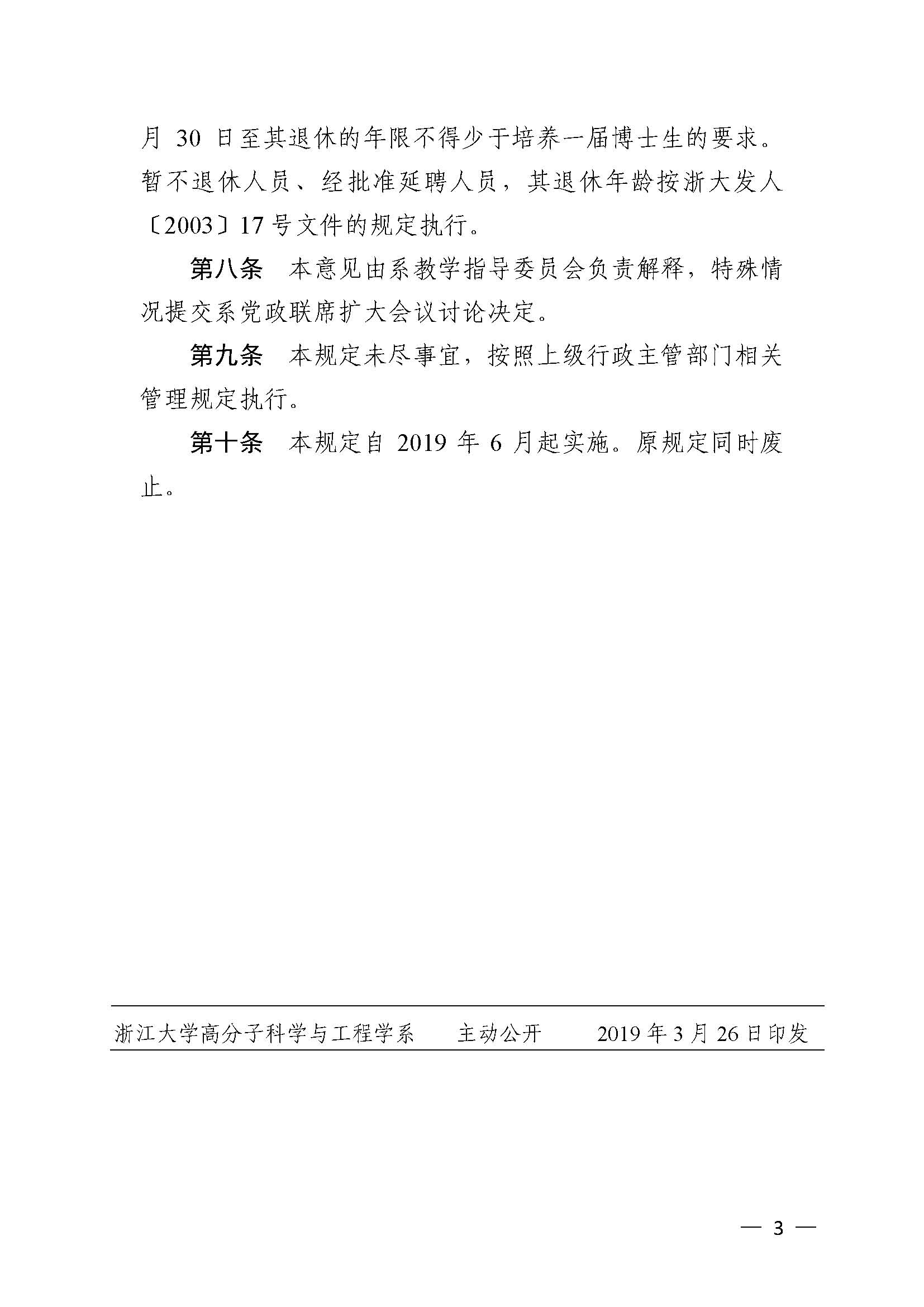 月 30 日至其退休的年限不得少于培养一届博士生的要求。暂不退休人员、经批准延聘人员，其退休年龄按浙大发人〔2003〕17 号文件的规定执行。

第八条　本意见由系教学指导委员会负责解释，特殊情况提交系党政联席扩大会议讨论决定。

第九条　本规定未尽事宜，按照上级行政主管部门相关管理规定执行。

第十条　本规定自 2019 年 6 月起实施。原规定同时废止。

浙江大学高分子科学与工程学系　　主动公开　　2019 年 3 月 26 日印发

— 3 —